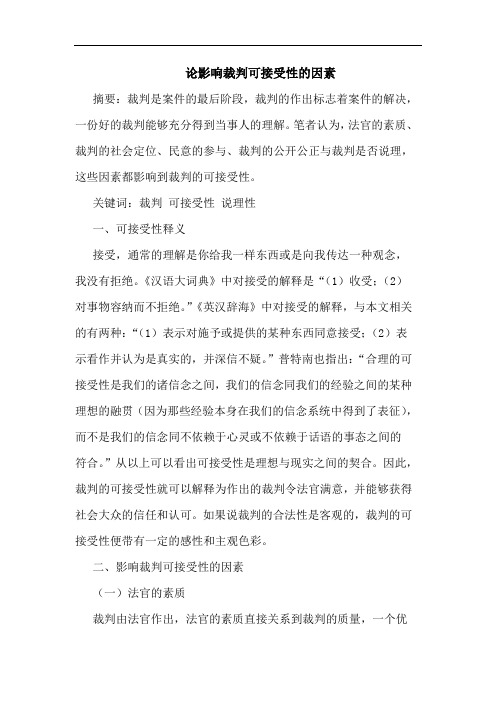 论影响裁判可接受性的因素

摘要：裁判是案件的最后阶段，裁判的作出标志着案件的解决，一份好的裁判能够充分得到当事人的理解。笔者认为，法官的素质、裁判的社会定位、民意的参与、裁判的公开公正与裁判是否说理，这些因素都影响到裁判的可接受性。

关键词：裁判 可接受性 说理性

一、可接受性释义

接受，通常的理解是你给我一样东西或是向我传达一种观念，我没有拒绝。《汉语大词典》中对接受的解释是“（1）收受；（2）对事物容纳而不拒绝。”《英汉辞海》中对接受的解释，与本文相关的有两种：“（1）表示对施予或提供的某种东西同意接受；（2）表示看作并认为是真实的，并深信不疑。”普特南也指出：“合理的可接受性是我们的诸信念之间，我们的信念同我们的经验之间的某种理想的融贯（因为那些经验本身在我们的信念系统中得到了表征），而不是我们的信念同不依赖于心灵或不依赖于话语的事态之间的符合。”从以上可以看出可接受性是理想与现实之间的契合。因此，裁判的可接受性就可以解释为作出的裁判令法官满意，并能够获得社会大众的信任和认可。如果说裁判的合法性是客观的，裁判的可接受性便带有一定的感性和主观色彩。

二、影响裁判可接受性的因素

（一）法官的素质

裁判由法官作出，法官的素质直接关系到裁判的质量，一个优